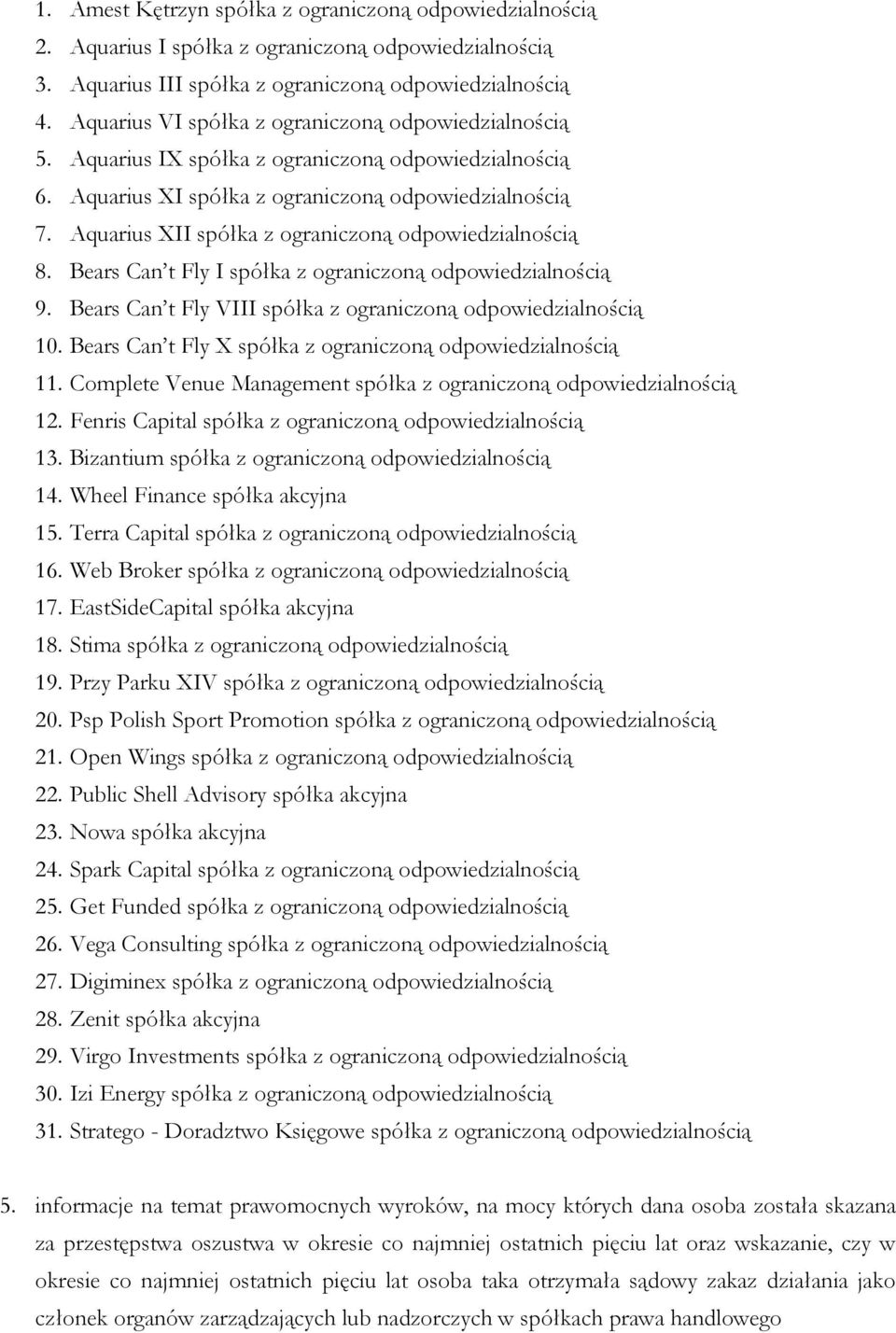 1. Amest Kętrzyn spółka z ograniczoną odpowiedzialnością
2. Aquarius I spółka z ograniczoną odpowiedzialnością
3. Aquarius III spółka z ograniczoną odpowiedzialnością
4. Aquarius VI spółka z ograniczoną odpowiedzialnością
5. Aquarius IX spółka z ograniczoną odpowiedzialnością
6. Aquarius XI spółka z ograniczoną odpowiedzialnością
7. Aquarius XII spółka z ograniczoną odpowiedzialnością
8. Bears Can t Fly I spółka z ograniczoną odpowiedzialnością
9. Bears Can t Fly VIII spółka z ograniczoną odpowiedzialnością
10. Bears Can t Fly X spółka z ograniczoną odpowiedzialnością
11. Complete Venue Management spółka z ograniczoną odpowiedzialnością
12. Fenris Capital spółka z ograniczoną odpowiedzialnością
13. Bizantium spółka z ograniczoną odpowiedzialnością
14. Wheel Finance spółka akcyjna
15. Terra Capital spółka z ograniczoną odpowiedzialnością
16. Web Broker spółka z ograniczoną odpowiedzialnością
17. EastSideCapital spółka akcyjna
18. Stima spółka z ograniczoną odpowiedzialnością
19. Przy Parku XIV spółka z ograniczoną odpowiedzialnością
20. Psp Polish Sport Promotion spółka z ograniczoną odpowiedzialnością
21. Open Wings spółka z ograniczoną odpowiedzialnością
22. Public Shell Advisory spółka akcyjna
23. Nowa spółka akcyjna
24. Spark Capital spółka z ograniczoną odpowiedzialnością
25. Get Funded spółka z ograniczoną odpowiedzialnością
26. Vega Consulting spółka z ograniczoną odpowiedzialnością
27. Digiminex spółka z ograniczoną odpowiedzialnością
28. Zenit spółka akcyjna
29. Virgo Investments spółka z ograniczoną odpowiedzialnością
30. Izi Energy spółka z ograniczoną odpowiedzialnością
31. Stratego - Doradztwo Księgowe spółka z ograniczoną odpowiedzialnością

5. informacje na temat prawomocnych wyroków, na mocy których dana osoba została skazana za przestępstwa oszustwa w okresie co najmniej ostatnich pięciu lat oraz wskazanie, czy w okresie co najmniej ostatnich pięciu lat osoba taka otrzymała sądowy zakaz działania jako członek organów zarządzających lub nadzorczych w spółkach prawa handlowego